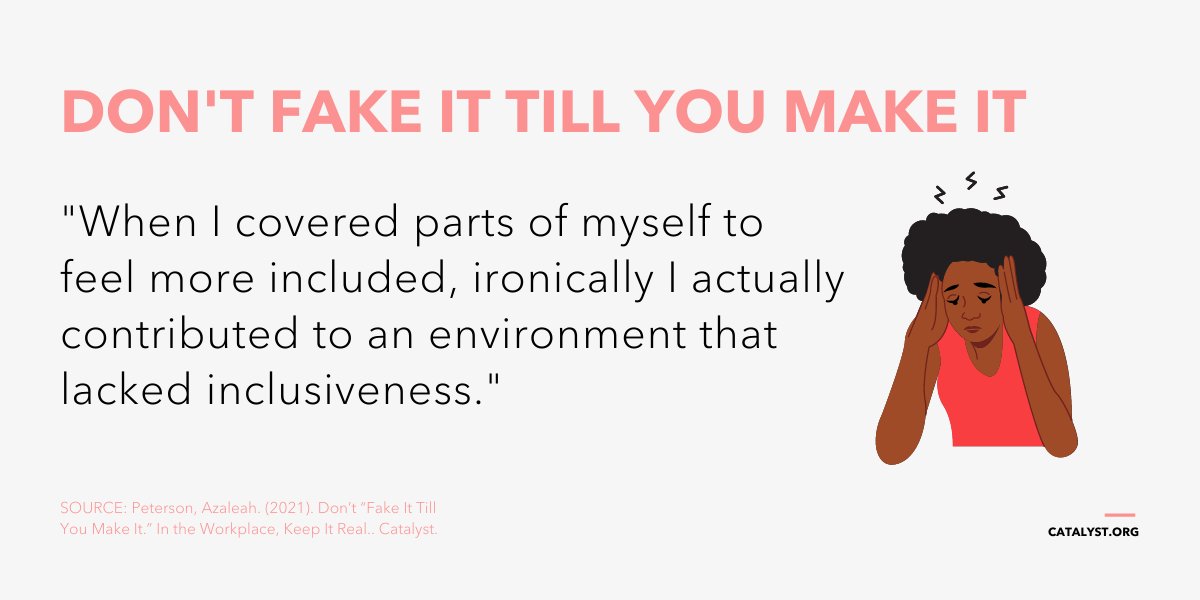 DON'T FAKE IT TILL YOU MAKE IT

"When I covered parts of myself to feel more included, ironically I actually contributed to an environment that lacked inclusiveness."

SOURCE: Peterson, Azaleah. (2021). Don't "Fake It Till You Make It." In the Workplace, Keep It Real.. Catalyst.

CATALYST.ORG